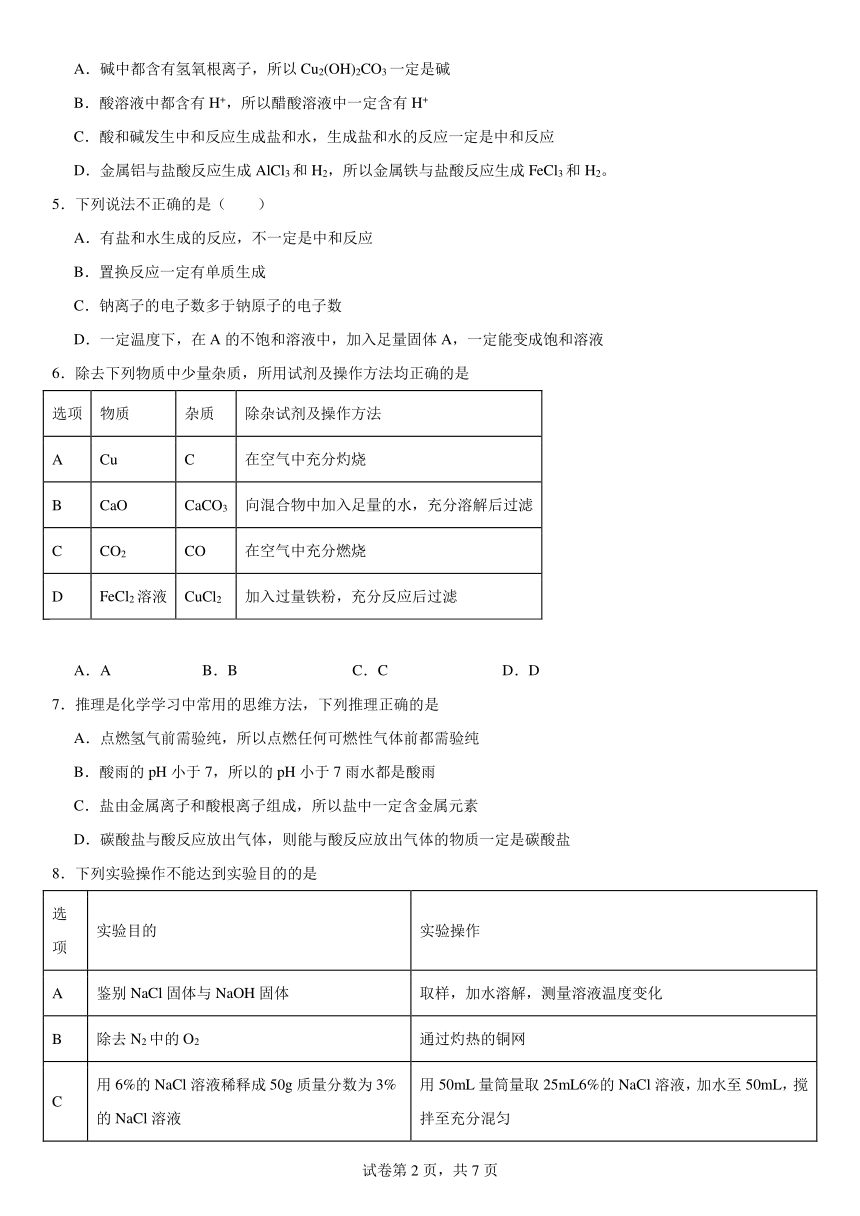 A．碱中都含有氢氧根离子，所以 $Cu_2(OH)_2CO_3$ 一定是碱

B．酸溶液中都含有 $H^+$，所以醋酸溶液中一定含有 $H^+$

C．酸和碱发生中和反应生成盐和水，生成盐和水的反应一定是中和反应

D．金属铝与盐酸反应生成 $AlCl_3$ 和 $H_2$，所以金属铁与盐酸反应生成 $FeCl_3$ 和 $H_2$。

5．下列说法不正确的是（　　）

A．有盐和水生成的反应，不一定是中和反应

B．置换反应一定有单质生成

C．钠离子的电子数多于钠原子的电子数

D．一定温度下，在 A 的不饱和溶液中，加入足量固体 A，一定能变成饱和溶液

6．除去下列物质中少量杂质，所用试剂及操作方法均正确的是

| 选项 | 物质 | 杂质 | 除杂试剂及操作方法 |
|---|---|---|---|
| A | Cu | C | 在空气中充分灼烧 |
| B | CaO | $CaCO_3$ | 向混合物中加入足量的水，充分溶解后过滤 |
| C | $CO_2$ | CO | 在空气中充分燃烧 |
| D | $FeCl_2$ 溶液 | $CuCl_2$ | 加入过量铁粉，充分反应后过滤 |

A．A　　B．B　　C．C　　D．D

7．推理是化学学习中常用的思维方法，下列推理正确的是

A．点燃氢气前需验纯，所以点燃任何可燃性气体前都需验纯

B．酸雨的 pH 小于 7，所以的 pH 小于 7 雨水都是酸雨

C．盐由金属离子和酸根离子组成，所以盐中一定含金属元素

D．碳酸盐与酸反应放出气体，则能与酸反应放出气体的物质一定是碳酸盐

8．下列实验操作不能达到实验目的的是

| 选项 | 实验目的 | 实验操作 |
|---|---|---|
| A | 鉴别 NaCl 固体与 NaOH 固体 | 取样，加水溶解，测量溶液温度变化 |
| B | 除去 $N_2$ 中的 $O_2$ | 通过灼热的铜网 |
| C | 用 6%的 NaCl 溶液稀释成 50g 质量分数为 3%的 NaCl 溶液 | 用 50mL 量筒量取 25mL6%的 NaCl 溶液，加水至 50mL，搅拌至充分混匀 |

试卷第 2 页，共 7 页